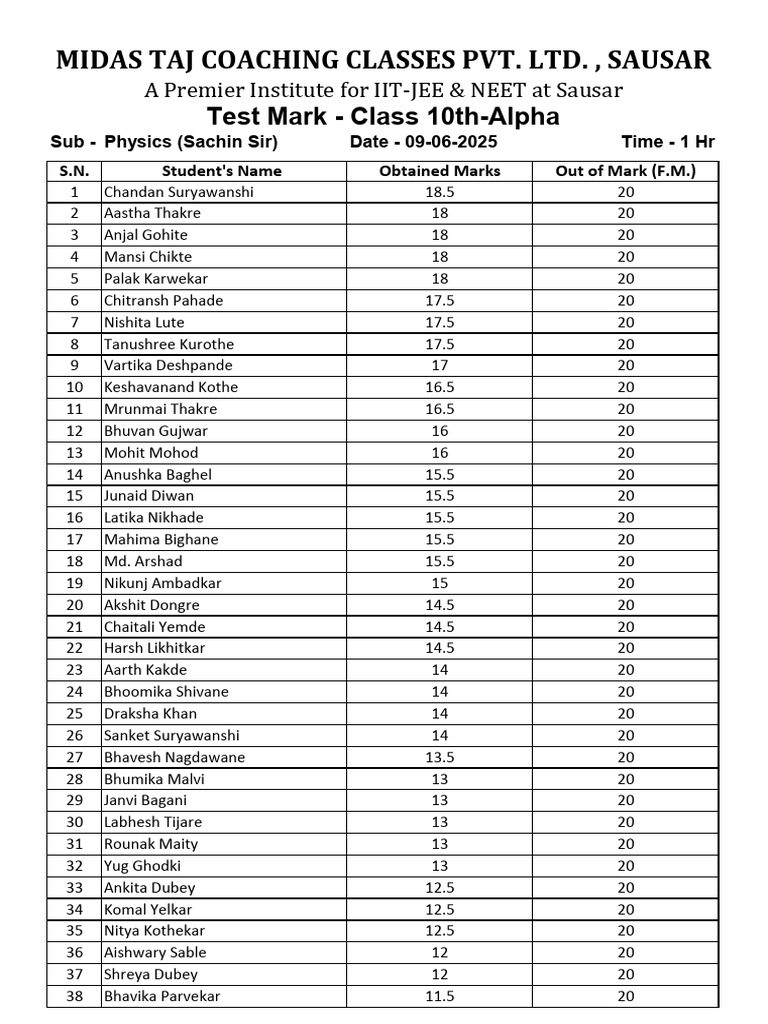 MIDAS TAJ COACHING CLASSES PVT. LTD. , SAUSAR

A Premier Institute for IIT-JEE & NEET at Sausar

Test Mark - Class 10th-Alpha

Sub - Physics (Sachin Sir) Date - 09-06-2025 Time - 1 Hr

| S.N. | Student's Name | Obtained Marks | Out of Mark (F.M.) |
|---|---|---|---|
| 1 | Chandan Suryawanshi | 18.5 | 20 |
| 2 | Aastha Thakre | 18 | 20 |
| 3 | Anjal Gohite | 18 | 20 |
| 4 | Mansi Chikte | 18 | 20 |
| 5 | Palak Karwekar | 18 | 20 |
| 6 | Chitransh Pahade | 17.5 | 20 |
| 7 | Nishita Lute | 17.5 | 20 |
| 8 | Tanushree Kurothe | 17.5 | 20 |
| 9 | Vartika Deshpande | 17 | 20 |
| 10 | Keshavanand Kothe | 16.5 | 20 |
| 11 | Mrunmai Thakre | 16.5 | 20 |
| 12 | Bhuvan Gujwar | 16 | 20 |
| 13 | Mohit Mohod | 16 | 20 |
| 14 | Anushka Baghel | 15.5 | 20 |
| 15 | Junaid Diwan | 15.5 | 20 |
| 16 | Latika Nikhade | 15.5 | 20 |
| 17 | Mahima Bighane | 15.5 | 20 |
| 18 | Md. Arshad | 15.5 | 20 |
| 19 | Nikunj Ambadkar | 15 | 20 |
| 20 | Akshit Dongre | 14.5 | 20 |
| 21 | Chaitali Yemde | 14.5 | 20 |
| 22 | Harsh Likhitkar | 14.5 | 20 |
| 23 | Aarth Kakde | 14 | 20 |
| 24 | Bhoomika Shivane | 14 | 20 |
| 25 | Draksha Khan | 14 | 20 |
| 26 | Sanket Suryawanshi | 14 | 20 |
| 27 | Bhavesh Nagdawane | 13.5 | 20 |
| 28 | Bhumika Malvi | 13 | 20 |
| 29 | Janvi Bagani | 13 | 20 |
| 30 | Labhesh Tijare | 13 | 20 |
| 31 | Rounak Maity | 13 | 20 |
| 32 | Yug Ghodki | 13 | 20 |
| 33 | Ankita Dubey | 12.5 | 20 |
| 34 | Komal Yelkar | 12.5 | 20 |
| 35 | Nitya Kothekar | 12.5 | 20 |
| 36 | Aishwary Sable | 12 | 20 |
| 37 | Shreya Dubey | 12 | 20 |
| 38 | Bhavika Parvekar | 11.5 | 20 |